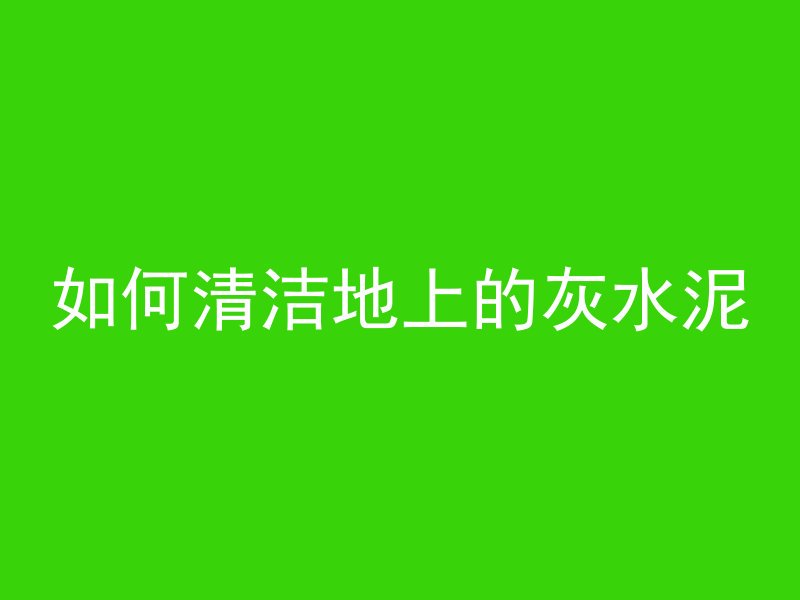 如何清洁地上的灰水泥